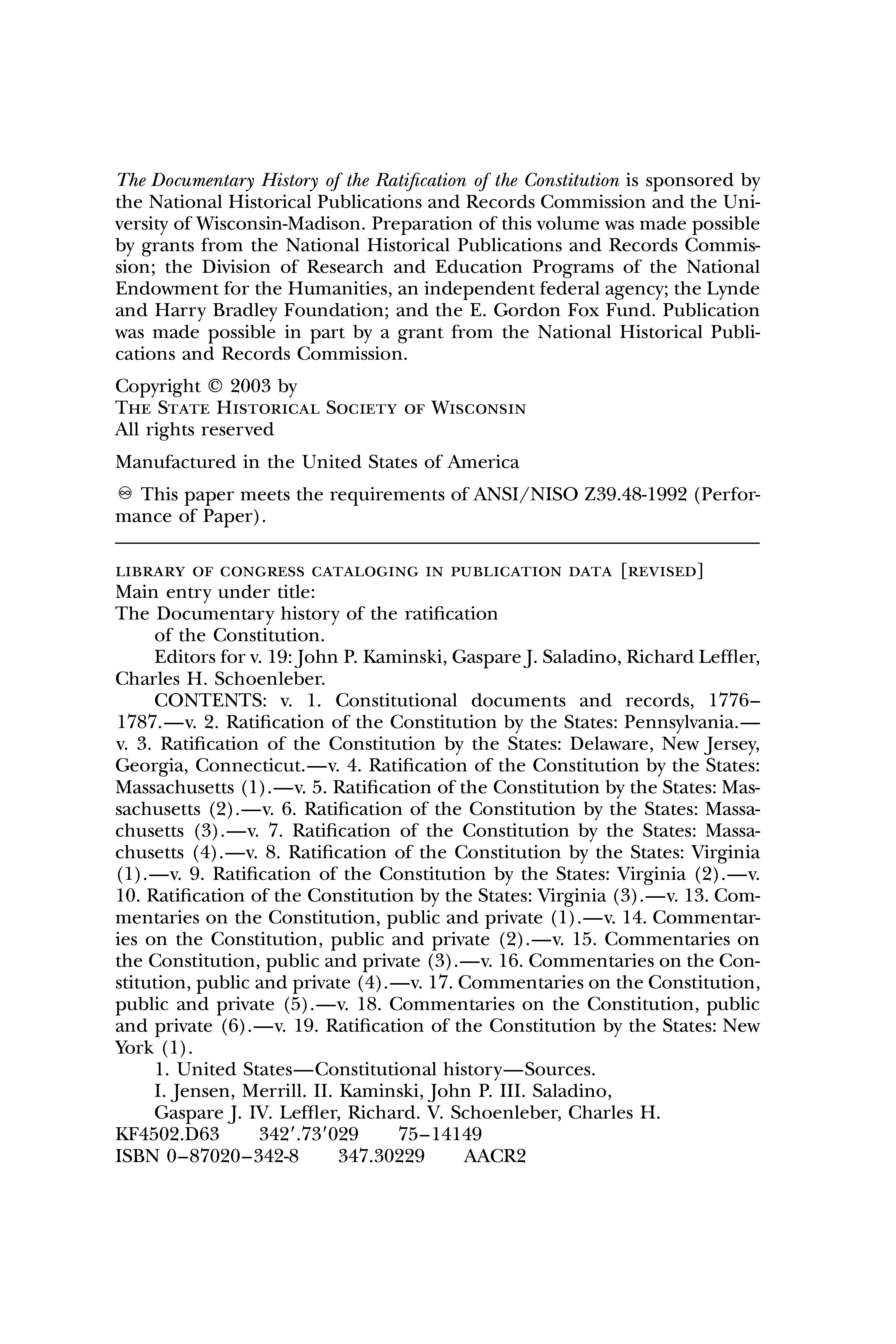 The Documentary History of the Ratification of the Constitution is sponsored by the National Historical Publications and Records Commission and the University of Wisconsin-Madison. Preparation of this volume was made possible by grants from the National Historical Publications and Records Commission; the Division of Research and Education Programs of the National Endowment for the Humanities, an independent federal agency; the Lynde and Harry Bradley Foundation; and the E. Gordon Fox Fund. Publication was made possible in part by a grant from the National Historical Publications and Records Commission.

Copyright © 2003 by
THE STATE HISTORICAL SOCIETY OF WISCONSIN
All rights reserved

Manufactured in the United States of America

♾ This paper meets the requirements of ANSI/NISO Z39.48-1992 (Performance of Paper).

LIBRARY OF CONGRESS CATALOGING IN PUBLICATION DATA [REVISED]
Main entry under title:
The Documentary history of the ratification
of the Constitution.
Editors for v. 19: John P. Kaminski, Gaspare J. Saladino, Richard Leffler, Charles H. Schoenleber.
CONTENTS: v. 1. Constitutional documents and records, 1776–1787.—v. 2. Ratification of the Constitution by the States: Pennsylvania.—v. 3. Ratification of the Constitution by the States: Delaware, New Jersey, Georgia, Connecticut.—v. 4. Ratification of the Constitution by the States: Massachusetts (1).—v. 5. Ratification of the Constitution by the States: Massachusetts (2).—v. 6. Ratification of the Constitution by the States: Massachusetts (3).—v. 7. Ratification of the Constitution by the States: Massachusetts (4).—v. 8. Ratification of the Constitution by the States: Virginia (1).—v. 9. Ratification of the Constitution by the States: Virginia (2).—v. 10. Ratification of the Constitution by the States: Virginia (3).—v. 13. Commentaries on the Constitution, public and private (1).—v. 14. Commentaries on the Constitution, public and private (2).—v. 15. Commentaries on the Constitution, public and private (3).—v. 16. Commentaries on the Constitution, public and private (4).—v. 17. Commentaries on the Constitution, public and private (5).—v. 18. Commentaries on the Constitution, public and private (6).—v. 19. Ratification of the Constitution by the States: New York (1).
1. United States—Constitutional history—Sources.
I. Jensen, Merrill. II. Kaminski, John P. III. Saladino, Gaspare J. IV. Leffler, Richard. V. Schoenleber, Charles H.
KF4502.D63 342′.73′029 75–14149
ISBN 0–87020–342-8 347.30229 AACR2